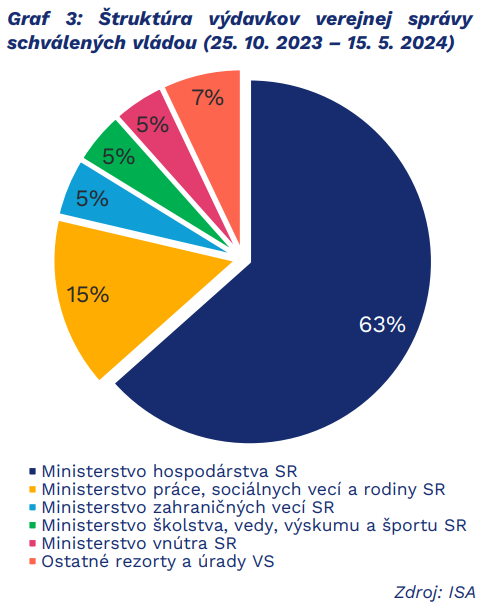 Graf 3: Štruktúra výdavkov verejnej správy schválených vládou (25. 10. 2023 – 15. 5. 2024)

7%
5%
5%
5%
15%
63%

Ministerstvo hospodárstva SR
Ministerstvo práce, sociálnych vecí a rodiny SR
Ministerstvo zahraničných vecí SR
Ministerstvo školstva, vedy, výskumu a športu SR
Ministerstvo vnútra SR
Ostatné rezorty a úrady VS

Zdroj: ISA